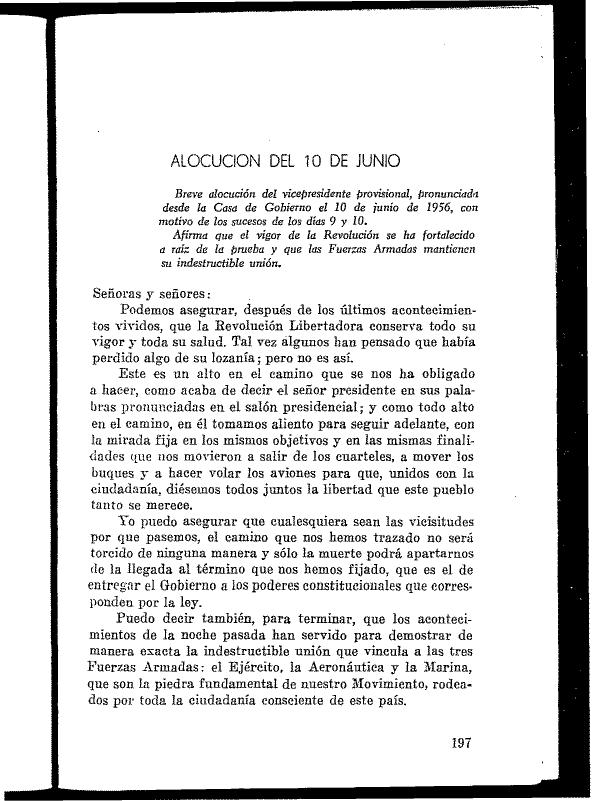 ALOCUCION DEL 10 DE JUNIO

Breve alocución del vicepresidente provisional, pronunciada desde la Casa de Gobierno el 10 de junio de 1956, con motivo de los sucesos de los días 9 y 10.

Afirma que el vigor de la Revolución se ha fortalecido a raíz de la prueba y que las Fuerzas Armadas mantienen su indestructible unión.

Señoras y señores:

Podemos asegurar, después de los últimos acontecimientos vividos, que la Revolución Libertadora conserva todo su vigor y toda su salud. Tal vez algunos han pensado que había perdido algo de su lozanía; pero no es así.

Este es un alto en el camino que se nos ha obligado a hacer, como acaba de decir el señor presidente en sus palabras pronunciadas en el salón presidencial; y como todo alto en el camino, en él tomamos aliento para seguir adelante, con la mirada fija en los mismos objetivos y en las mismas finalidades que nos movieron a salir de los cuarteles, a mover los buques y a hacer volar los aviones para que, unidos con la ciudadanía, diésemos todos juntos la libertad que este pueblo tanto se merece.

Yo puedo asegurar que cualesquiera sean las vicisitudes por que pasemos, el camino que nos hemos trazado no será torcido de ninguna manera y sólo la muerte podrá apartarnos de la llegada al término que nos hemos fijado, que es el de entregar el Gobierno a los poderes constitucionales que corresponden por la ley.

Puedo decir también, para terminar, que los acontecimientos de la noche pasada han servido para demostrar de manera exacta la indestructible unión que vincula a las tres Fuerzas Armadas: el Ejército, la Aeronáutica y la Marina, que son la piedra fundamental de nuestro Movimiento, rodeados por toda la ciudadanía consciente de este país.

197